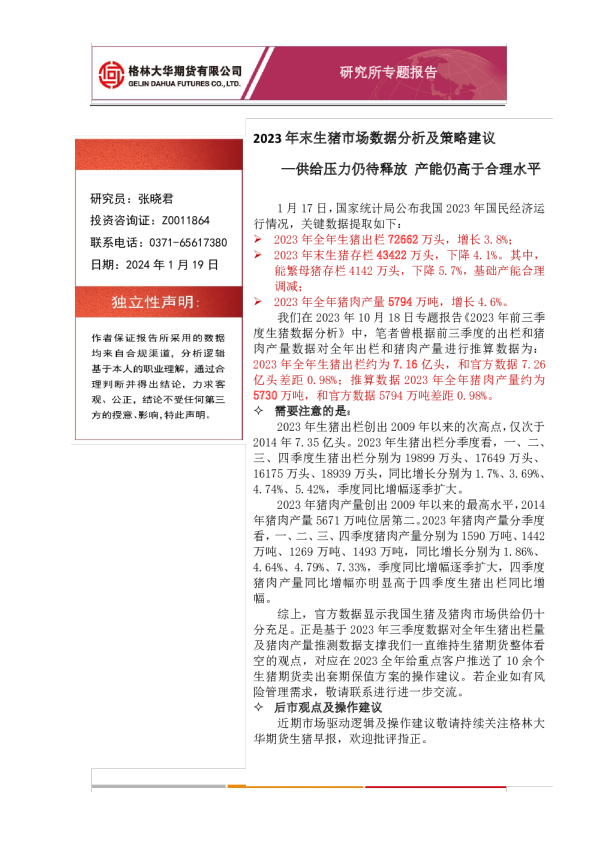 格林大华期货有限公司
GELIN DAHUA FUTURES CO., LTD.

研究所专题报告

研究员：张晓君
投资咨询证：Z0011864
联系电话：0371-65617380
日期：2024 年 1 月 19 日

独立性声明：

作者保证报告所采用的数据均来自合规渠道，分析逻辑基于本人的职业理解，通过合理判断并得出结论，力求客观、公正，结论不受任何第三方的授意、影响，特此声明。

2023 年末生猪市场数据分析及策略建议

—供给压力仍待释放 产能仍高于合理水平

1 月 17 日，国家统计局公布我国 2023 年国民经济运行情况，关键数据提取如下：

➢ 2023 年全年生猪出栏 72662 万头，增长 3.8%；
➢ 2023 年末生猪存栏 43422 万头，下降 4.1%。其中，能繁母猪存栏 4142 万头，下降 5.7%，基础产能合理调减；
➢ 2023 年全年猪肉产量 5794 万吨，增长 4.6%。

我们在 2023 年 10 月 18 日专题报告《2023 年前三季度生猪数据分析》中，笔者曾根据前三季度的出栏和猪肉产量数据对全年出栏和猪肉产量进行推算数据为：2023 年全年生猪出栏约为 7.16 亿头，和官方数据 7.26 亿头差距 0.98%；推算数据 2023 年全年猪肉产量约为 5730 万吨，和官方数据 5794 万吨差距 0.98%。

✧ 需要注意的是：

2023 年生猪出栏创出 2009 年以来的次高点，仅次于 2014 年 7.35 亿头。2023 年生猪出栏分季度看，一、二、三、四季度生猪出栏分别为 19899 万头、17649 万头、16175 万头、18939 万头，同比增长分别为 1.7%、3.69%、4.74%、5.42%，季度同比增幅逐季扩大。

2023 年猪肉产量创出 2009 年以来的最高水平，2014 年猪肉产量 5671 万吨位居第二。2023 年猪肉产量分季度看，一、二、三、四季度猪肉产量分别为 1590 万吨、1442 万吨、1269 万吨、1493 万吨，同比增长分别为 1.86%、4.64%、4.79%、7.33%，季度同比增幅逐季扩大，四季度猪肉产量同比增幅亦明显高于四季度生猪出栏同比增幅。

综上，官方数据显示我国生猪及猪肉市场供给仍十分充足。正是基于 2023 年三季度数据对全年生猪出栏量及猪肉产量推测数据支撑我们一直维持生猪期货整体看空的观点，对应在 2023 全年给重点客户推送了 10 余个生猪期货卖出套期保值方案的操作建议。若企业如有风险管理需求，敬请联系进行进一步交流。

✧ 后市观点及操作建议

近期市场驱动逻辑及操作建议敬请持续关注格林大华期货生猪早报，欢迎批评指正。